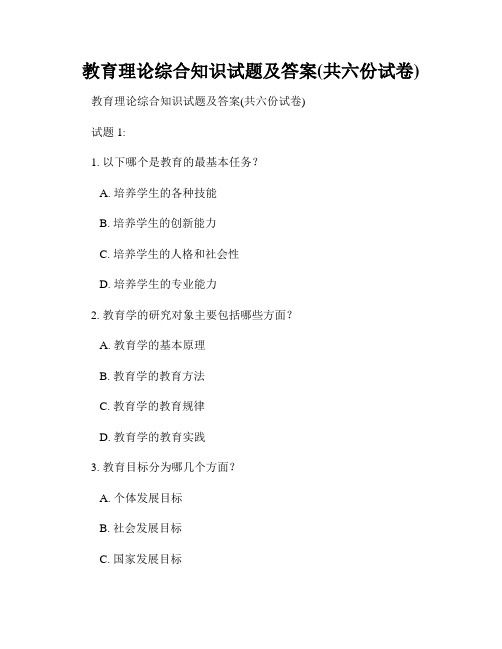 教育理论综合知识试题及答案(共六份试卷)

教育理论综合知识试题及答案(共六份试卷)

试题 1:

1. 以下哪个是教育的最基本任务？

A. 培养学生的各种技能

B. 培养学生的创新能力

C. 培养学生的人格和社会性

D. 培养学生的专业能力

2. 教育学的研究对象主要包括哪些方面？

A. 教育学的基本原理

B. 教育学的教育方法

C. 教育学的教育规律

D. 教育学的教育实践

3. 教育目标分为哪几个方面？

A. 个体发展目标

B. 社会发展目标

C. 国家发展目标